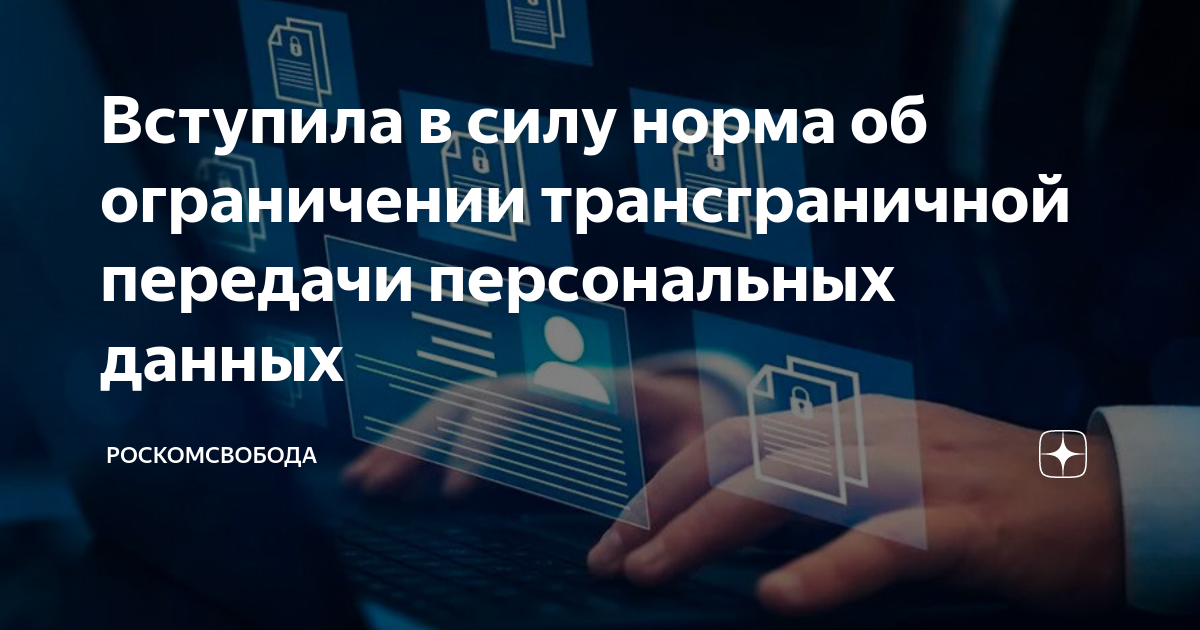 Вступила в силу норма об ограничении трансграничной передачи персональных данных

РОСКОМСВОБОДА